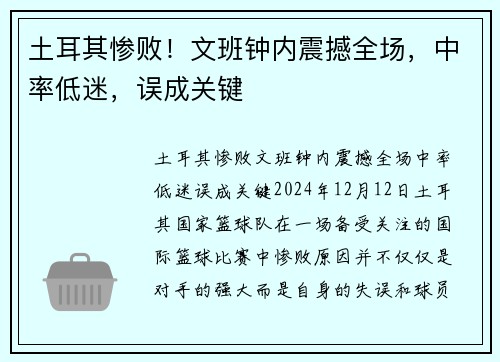 土耳其惨败！文班钟内震撼全场，中率低迷，误成关键

土耳其惨败文班钟内震撼全场中率低迷误成关键2024年12月12日土耳其国家篮球队在一场备受关注的国际篮球比赛中惨败原因并不仅仅是对手的强大而是自身的失误和球员